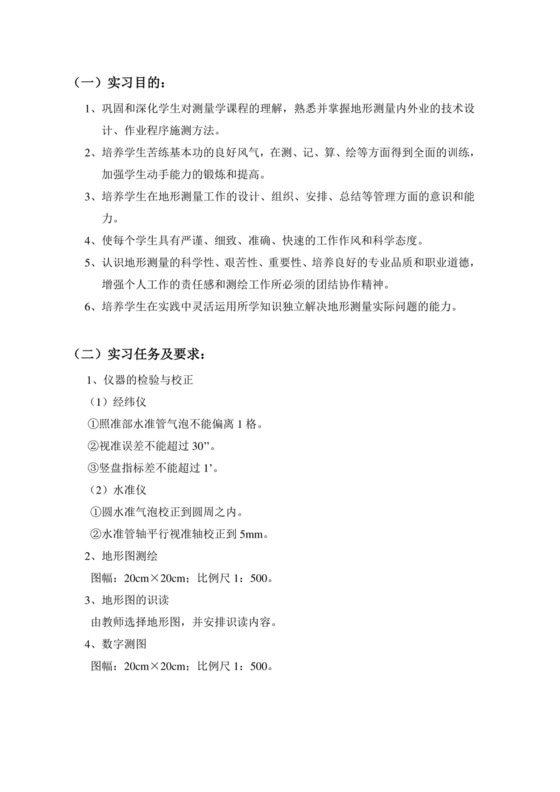 （一）实习目的：

1、巩固和深化学生对测量学课程的理解，熟悉并掌握地形测量内外业的技术设计、作业程序施测方法。

2、培养学生苦练基本功的良好风气，在测、记、算、绘等方面得到全面的训练，加强学生动手能力的锻炼和提高。

3、培养学生在地形测量工作的设计、组织、安排、总结等管理方面的意识和能力。

4、使每个学生具有严谨、细致、准确、快速的工作作风和科学态度。

5、认识地形测量的科学性、艰苦性、重要性、培养良好的专业品质和职业道德，增强个人工作的责任感和测绘工作所必须的团结协作精神。

6、培养学生在实践中灵活运用所学知识独立解决地形测量实际问题的能力。

（二）实习任务及要求：

1、仪器的检验与校正

（1）经纬仪

①照准部水准管气泡不能偏离 1 格。

②视准误差不能超过 30”。

③竖盘指标差不能超过 1’。

（2）水准仪

①圆水准气泡校正到圆周之内。

②水准管轴平行视准轴校正到 5mm。

2、地形图测绘

图幅：20cm×20cm；比例尺 1：500。

3、地形图的识读

由教师选择地形图，并安排识读内容。

4、数字测图

图幅：20cm×20cm；比例尺 1：500。